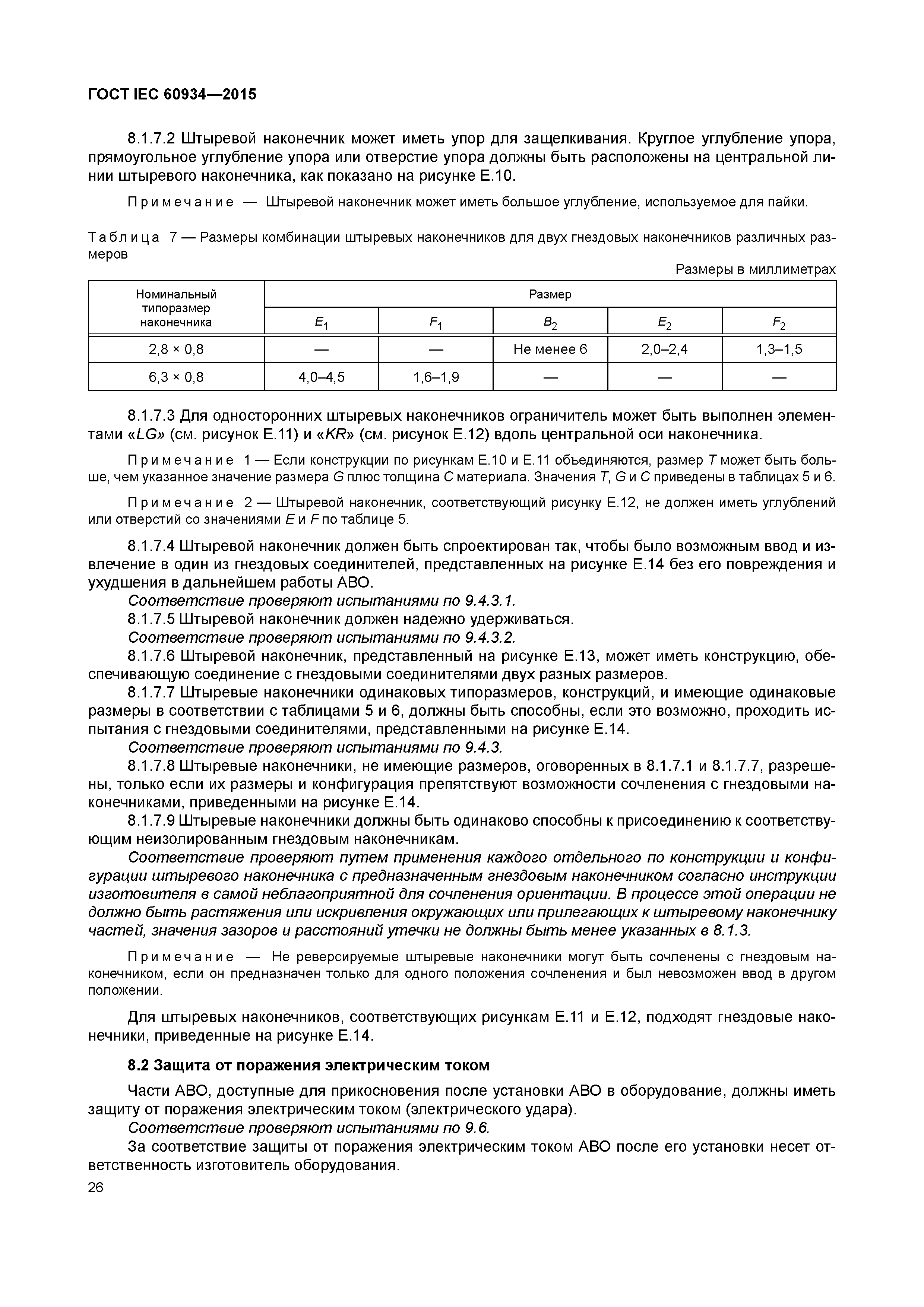 ГОСТ IEC 60934—2015

8.1.7.2 Штыревой наконечник может иметь упор для защелкивания. Круглое углубление упора, прямоугольное углубление упора или отверстие упора должны быть расположены на центральной линии штыревого наконечника, как показано на рисунке Е.10.

Примечание — Штыревой наконечник может иметь большое углубление, используемое для пайки.

Таблица 7 — Размеры комбинации штыревых наконечников для двух гнездовых наконечников различных размеров

Размеры в миллиметрах

| Номинальный типоразмер наконечника | Размер | | | | |
|---|---|---|---|---|---|
| | $E_1$ | $F_1$ | $B_2$ | $E_2$ | $F_2$ |
| 2,8 × 0,8 | — | — | Не менее 6 | 2,0–2,4 | 1,3–1,5 |
| 6,3 × 0,8 | 4,0–4,5 | 1,6–1,9 | — | — | — |

8.1.7.3 Для односторонних штыревых наконечников ограничитель может быть выполнен элементами «LG» (см. рисунок Е.11) и «KR» (см. рисунок Е.12) вдоль центральной оси наконечника.

Примечание 1 — Если конструкции по рисункам Е.10 и Е.11 объединяются, размер T может быть больше, чем указанное значение размера G плюс толщина C материала. Значения T, G и C приведены в таблицах 5 и 6.

Примечание 2 — Штыревой наконечник, соответствующий рисунку Е.12, не должен иметь углублений или отверстий со значениями E и F по таблице 5.

8.1.7.4 Штыревой наконечник должен быть спроектирован так, чтобы было возможным ввод и извлечение в один из гнездовых соединителей, представленных на рисунке Е.14 без его повреждения и ухудшения в дальнейшем работы АВО.
Соответствие проверяют испытаниями по 9.4.3.1.
8.1.7.5 Штыревой наконечник должен надежно удерживаться.
Соответствие проверяют испытаниями по 9.4.3.2.
8.1.7.6 Штыревой наконечник, представленный на рисунке Е.13, может иметь конструкцию, обеспечивающую соединение с гнездовыми соединителями двух разных размеров.
8.1.7.7 Штыревые наконечники одинаковых типоразмеров, конструкций, и имеющие одинаковые размеры в соответствии с таблицами 5 и 6, должны быть способны, если это возможно, проходить испытания с гнездовыми соединителями, представленными на рисунке Е.14.
Соответствие проверяют испытаниями по 9.4.3.
8.1.7.8 Штыревые наконечники, не имеющие размеров, оговоренных в 8.1.7.1 и 8.1.7.7, разрешены, только если их размеры и конфигурация препятствуют возможности сочленения с гнездовыми наконечниками, приведенными на рисунке Е.14.
8.1.7.9 Штыревые наконечники должны быть одинаково способны к присоединению к соответствующим неизолированным гнездовым наконечникам.
Соответствие проверяют путем применения каждого отдельного по конструкции и конфигурации штыревого наконечника с предназначенным гнездовым наконечником согласно инструкции изготовителя в самой неблагоприятной для сочленения ориентации. В процессе этой операции не должно быть растяжения или искривления окружающих или прилегающих к штыревому наконечнику частей, значения зазоров и расстояний утечки не должны быть менее указанных в 8.1.3.

Примечание — Не реверсируемые штыревые наконечники могут быть сочленены с гнездовым наконечником, если он предназначен только для одного положения сочленения и был невозможен ввод в другом положении.

Для штыревых наконечников, соответствующих рисункам Е.11 и Е.12, подходят гнездовые наконечники, приведенные на рисунке Е.14.

8.2 Защита от поражения электрическим током

Части АВО, доступные для прикосновения после установки АВО в оборудование, должны иметь защиту от поражения электрическим током (электрического удара).
Соответствие проверяют испытаниями по 9.6.
За соответствие защиты от поражения электрическим током АВО после его установки несет ответственность изготовитель оборудования.

26